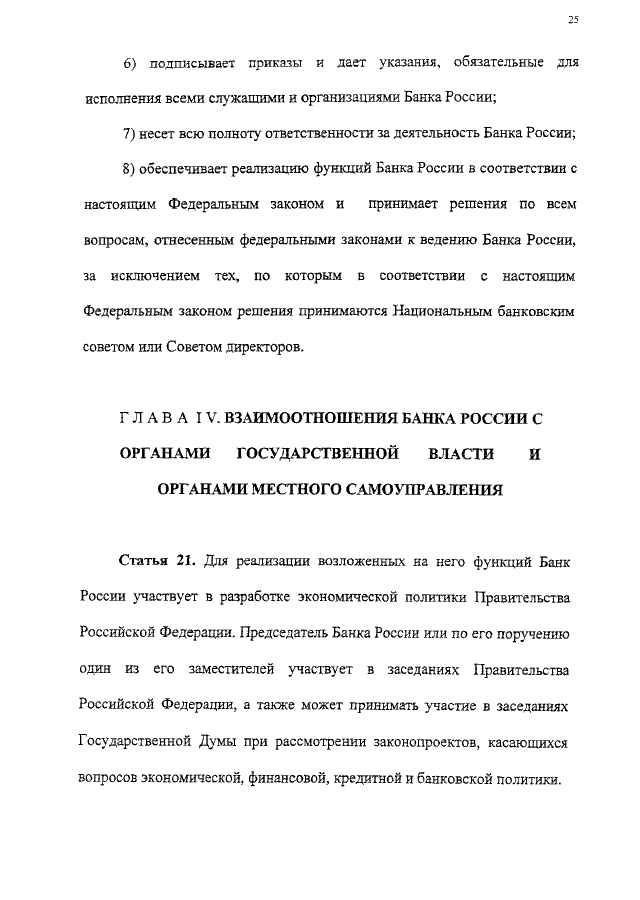 25

6) подписывает приказы и дает указания, обязательные для исполнения всеми служащими и организациями Банка России;

7) несет всю полноту ответственности за деятельность Банка России;

8) обеспечивает реализацию функций Банка России в соответствии с настоящим Федеральным законом и принимает решения по всем вопросам, отнесенным федеральными законами к ведению Банка России, за исключением тех, по которым в соответствии с настоящим Федеральным законом решения принимаются Национальным банковским советом или Советом директоров.

Г Л А В А I V. ВЗАИМООТНОШЕНИЯ БАНКА РОССИИ С ОРГАНАМИ ГОСУДАРСТВЕННОЙ ВЛАСТИ И ОРГАНАМИ МЕСТНОГО САМОУПРАВЛЕНИЯ

Статья 21. Для реализации возложенных на него функций Банк России участвует в разработке экономической политики Правительства Российской Федерации. Председатель Банка России или по его поручению один из его заместителей участвует в заседаниях Правительства Российской Федерации, а также может принимать участие в заседаниях Государственной Думы при рассмотрении законопроектов, касающихся вопросов экономической, финансовой, кредитной и банковской политики.